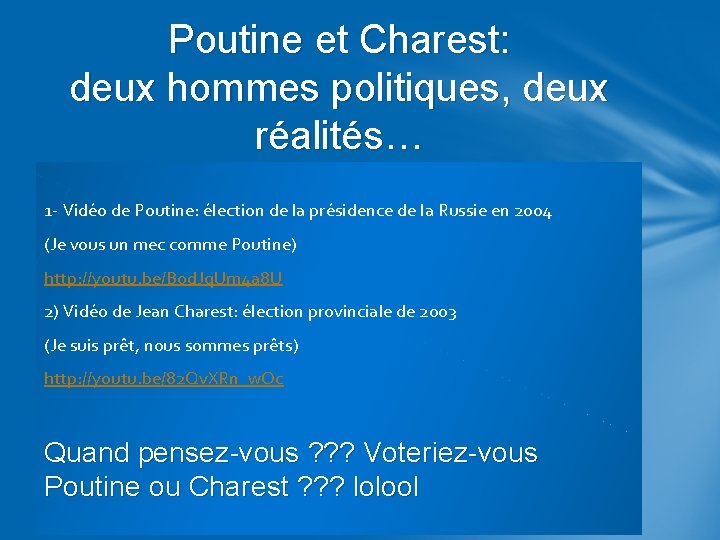 Poutine et Charest:
deux hommes politiques, deux réalités…

1- Vidéo de Poutine: élection de la présidence de la Russie en 2004

(Je vous un mec comme Poutine)

http://youtu.be/BodJqUm4a8U

2) Vidéo de Jean Charest: élection provinciale de 2003

(Je suis prêt, nous sommes prêts)

http://youtu.be/82QvXRn_wOc

Quand pensez-vous ??? Voteriez-vous Poutine ou Charest ??? lolool